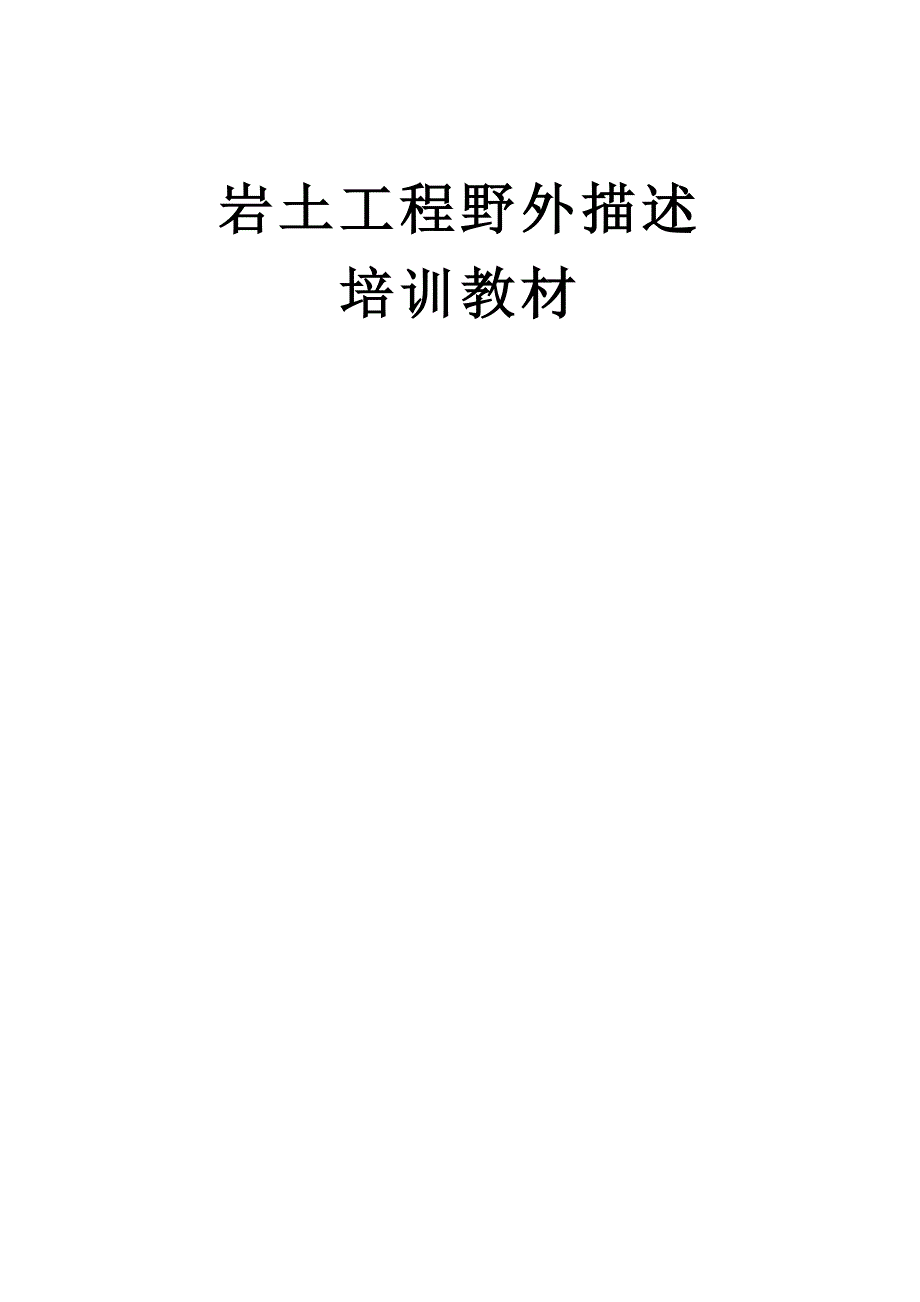 岩土工程野外描述
培训教材